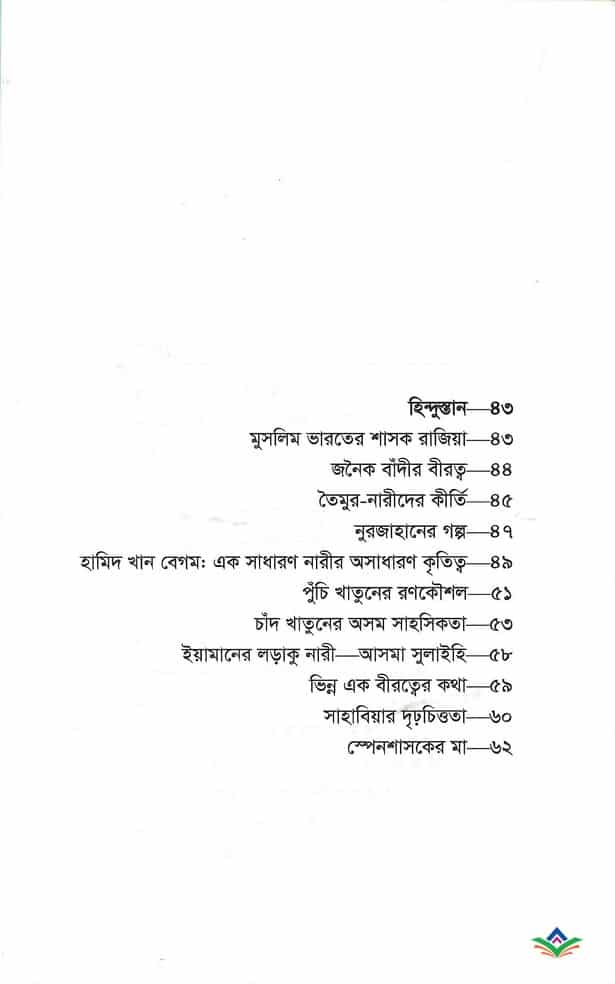 হিন্দুস্তান—৪৩
মুসলিম ভারতের শাসক রাজিয়া—৪৩
জনৈক বাঁদীর বীরত্ব—৪৪
তৈমুর-নারীদের কীর্তি—৪৫
নুরজাহানের গল্প—৪৭
হামিদ খান বেগম: এক সাধারণ নারীর অসাধারণ কৃতিত্ব—৪৯
পুঁচি খাতুনের রণকৌশল—৫১
চাঁদ খাতুনের অসম সাহসিকতা—৫৩
ইয়ামানের লড়াকু নারী—আসমা সুলাইহি—৫৮
ভিন্ন এক বীরত্বের কথা—৫৯
সাহাবিয়ার দৃঢ়চিত্ততা—৬০
স্পেনশাসকের মা—৬২